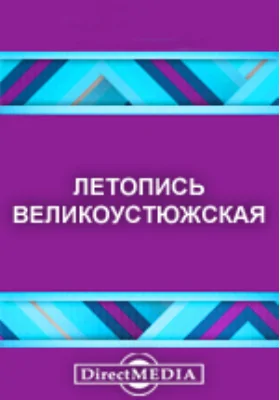 ЛЕТОПИСЬ ВЕЛИКОУСТЮЖСКАЯ

DirectMEDIA